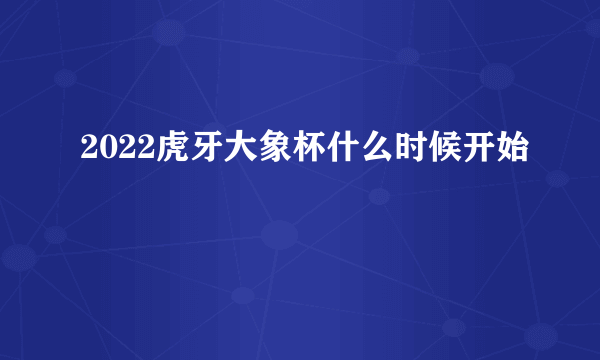 2022虎牙大象杯什么时候开始